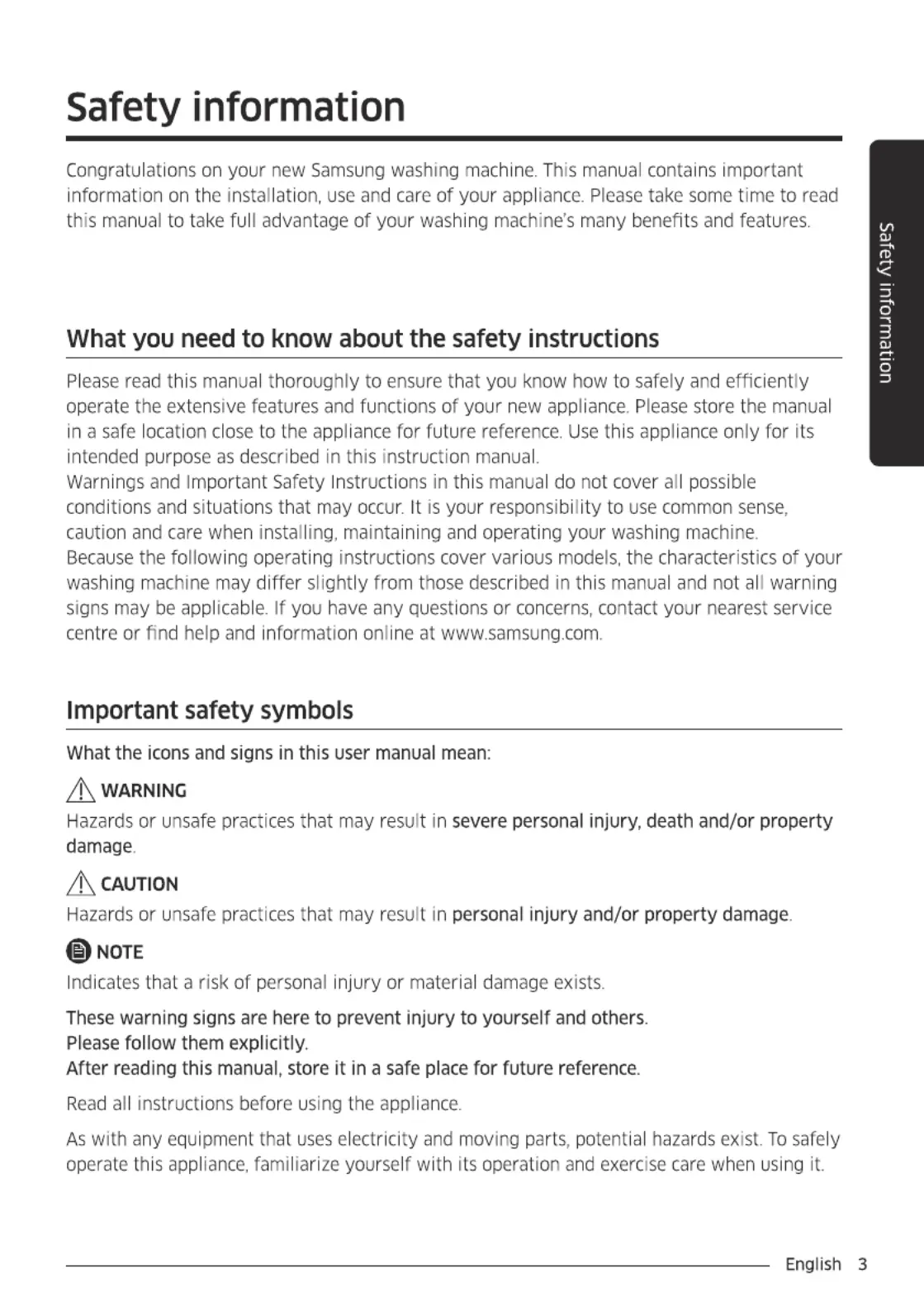 Safety information

Congratulations on your new Samsung washing machine. This manual contains important information on the installation, use and care of your appliance. Please take some time to read this manual to take full advantage of your washing machine's many benefits and features.

Safety information

What you need to know about the safety instructions

Please read this manual thoroughly to ensure that you know how to safely and efficiently operate the extensive features and functions of your new appliance. Please store the manual in a safe location close to the appliance for future reference. Use this appliance only for its intended purpose as described in this instruction manual.
Warnings and Important Safety Instructions in this manual do not cover all possible conditions and situations that may occur. It is your responsibility to use common sense, caution and care when installing, maintaining and operating your washing machine.
Because the following operating instructions cover various models, the characteristics of your washing machine may differ slightly from those described in this manual and not all warning signs may be applicable. If you have any questions or concerns, contact your nearest service centre or find help and information online at www.samsung.com.

Important safety symbols

What the icons and signs in this user manual mean:

WARNING
Hazards or unsafe practices that may result in severe personal injury, death and/or property damage.

CAUTION
Hazards or unsafe practices that may result in personal injury and/or property damage.

NOTE
Indicates that a risk of personal injury or material damage exists.

These warning signs are here to prevent injury to yourself and others.
Please follow them explicitly.
After reading this manual, store it in a safe place for future reference.

Read all instructions before using the appliance.

As with any equipment that uses electricity and moving parts, potential hazards exist. To safely operate this appliance, familiarize yourself with its operation and exercise care when using it.

English 3